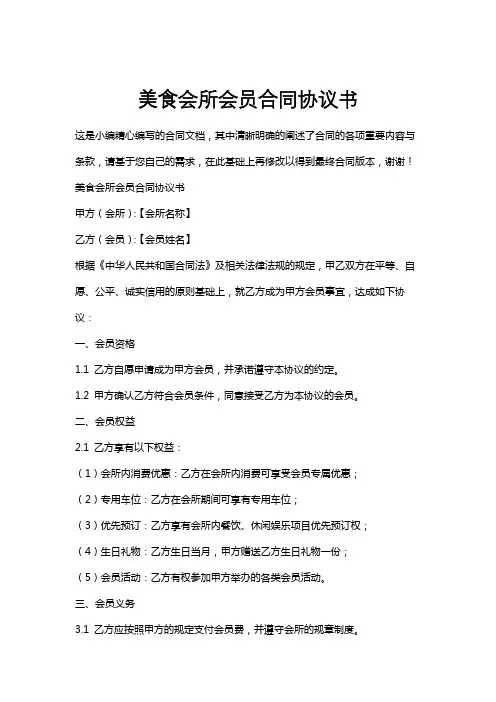 美食会所会员合同协议书

这是小编精心编写的合同文档，其中清晰明确的阐述了合同的各项重要内容与条款，请基于您自己的需求，在此基础上再修改以得到最终合同版本，谢谢！

美食会所会员合同协议书

甲方（会所）:【会所名称】

乙方（会员）:【会员姓名】

根据《中华人民共和国合同法》及相关法律法规的规定，甲乙双方在平等、自愿、公平、诚实信用的原则基础上，就乙方成为甲方会员事宜，达成如下协议：

一、会员资格

1.1 乙方自愿申请成为甲方会员，并承诺遵守本协议的约定。

1.2 甲方确认乙方符合会员条件，同意接受乙方为本协议的会员。

二、会员权益

2.1 乙方享有以下权益：

（1）会所内消费优惠：乙方在会所内消费可享受会员专属优惠；

（2）专用车位：乙方在会所期间可享有专用车位；

（3）优先预订：乙方享有会所内餐饮、休闲娱乐项目优先预订权；

（4）生日礼物：乙方生日当月，甲方赠送乙方生日礼物一份；

（5）会员活动：乙方有权参加甲方举办的各类会员活动。

三、会员义务

3.1 乙方应按照甲方的规定支付会员费，并遵守会所的规章制度。